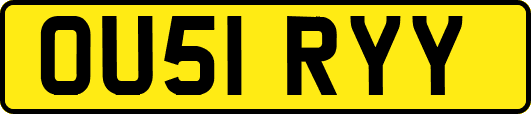 OU51 RYY